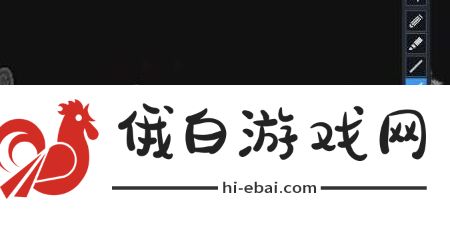 俄白游戏网
hi-ebai.com